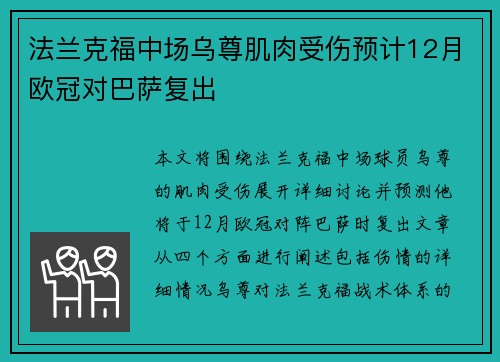 法兰克福中场乌尊肌肉受伤预计12月欧冠对巴萨复出

本文将围绕法兰克福中场球员乌尊的肌肉受伤展开详细讨论并预测他将于12月欧冠对阵巴萨时复出文章从四个方面进行阐述包括伤情的详细情况乌尊对法兰克福战术体系的